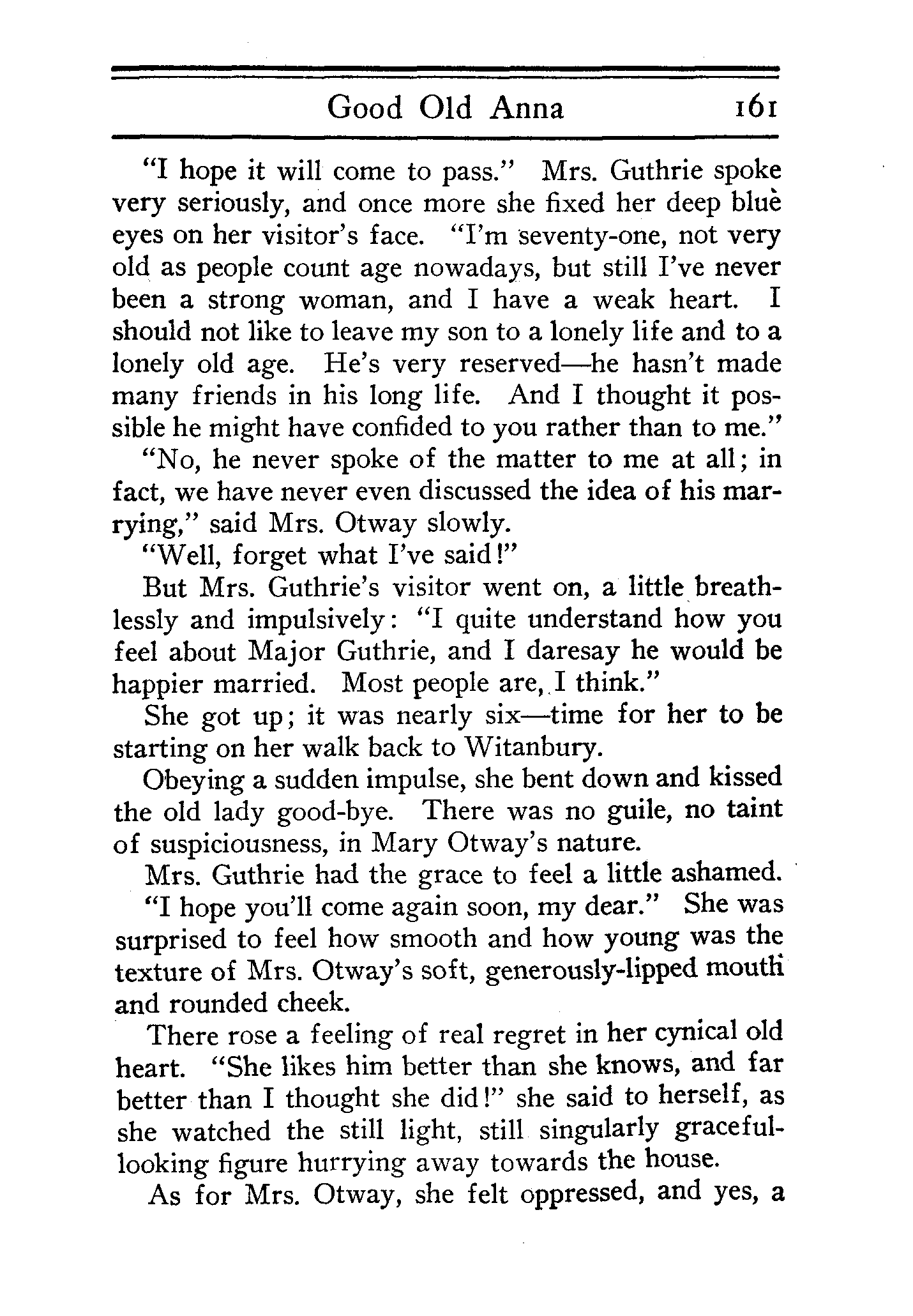 Good Old Anna 161

"I hope it will come to pass." Mrs. Guthrie spoke very seriously, and once more she fixed her deep blue eyes on her visitor's face. "I'm seventy-one, not very old as people count age nowadays, but still I've never been a strong woman, and I have a weak heart. I should not like to leave my son to a lonely life and to a lonely old age. He's very reserved—he hasn't made many friends in his long life. And I thought it possible he might have confided to you rather than to me."

"No, he never spoke of the matter to me at all; in fact, we have never even discussed the idea of his marrying," said Mrs. Otway slowly.

"Well, forget what I've said!"

But Mrs. Guthrie's visitor went on, a little breathlessly and impulsively: "I quite understand how you feel about Major Guthrie, and I daresay he would be happier married. Most people are, I think."

She got up; it was nearly six—time for her to be starting on her walk back to Witanbury.

Obeying a sudden impulse, she bent down and kissed the old lady good-bye. There was no guile, no taint of suspiciousness, in Mary Otway's nature.

Mrs. Guthrie had the grace to feel a little ashamed.

"I hope you'll come again soon, my dear." She was surprised to feel how smooth and how young was the texture of Mrs. Otway's soft, generously-lipped mouth and rounded cheek.

There rose a feeling of real regret in her cynical old heart. "She likes him better than she knows, and far better than I thought she did!" she said to herself, as she watched the still light, still singularly graceful-looking figure hurrying away towards the house.

As for Mrs. Otway, she felt oppressed, and yes, a